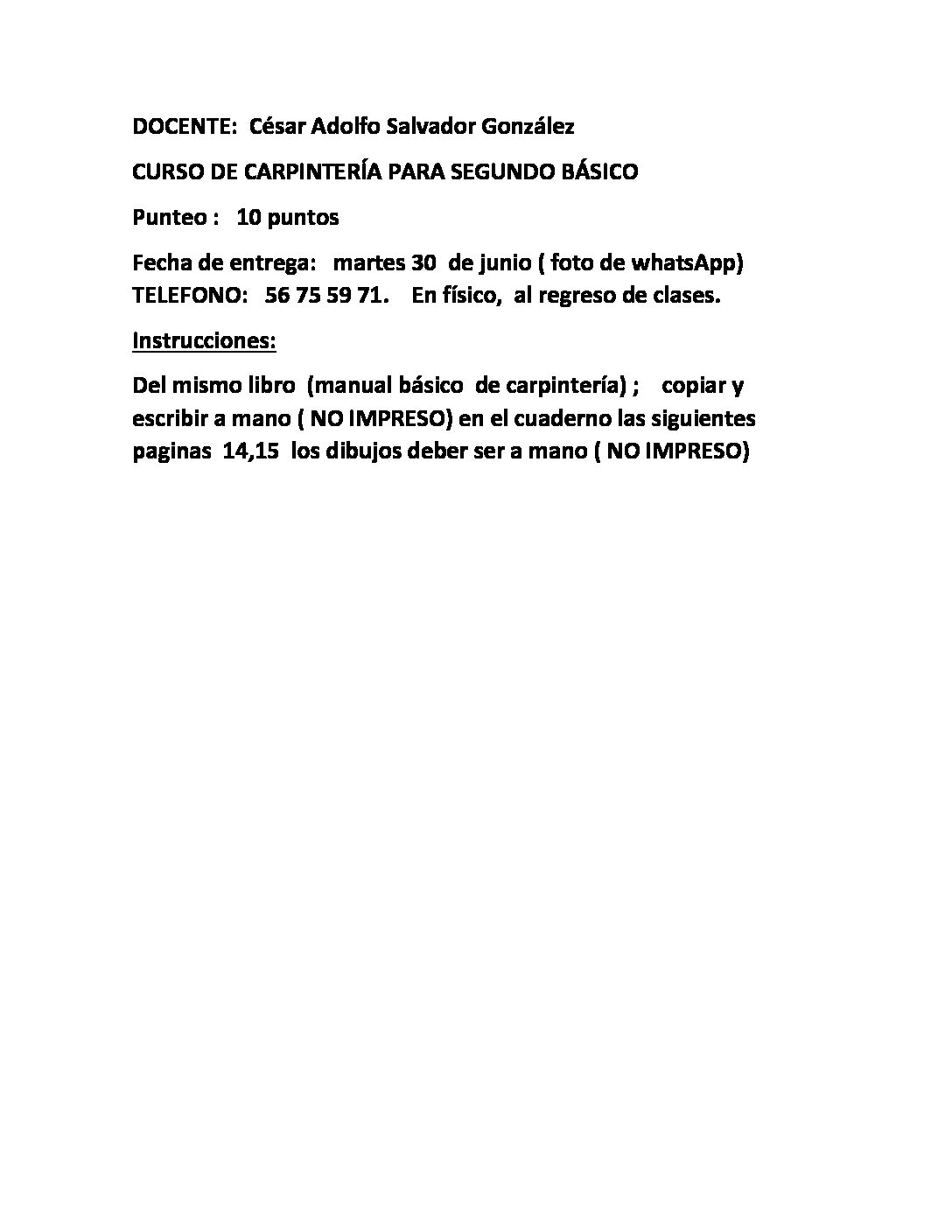 DOCENTE: César Adolfo Salvador González

CURSO DE CARPINTERÍA PARA SEGUNDO BÁSICO

Punteo : 10 puntos

Fecha de entrega: martes 30 de junio ( foto de whatsApp) TELEFONO: 56 75 59 71. En físico, al regreso de clases.

Instrucciones:

Del mismo libro (manual básico de carpintería) ; copiar y escribir a mano ( NO IMPRESO) en el cuaderno las siguientes paginas 14,15 los dibujos deber ser a mano ( NO IMPRESO)